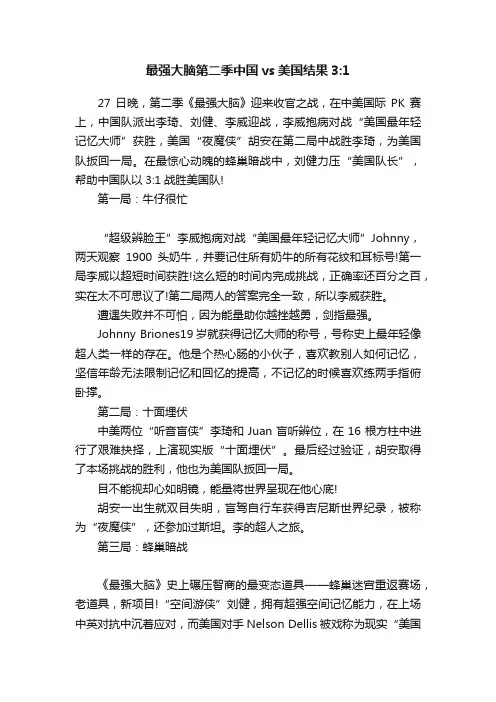 最强大脑第二季中国 vs 美国结果 3:1

27 日晚，第二季《最强大脑》迎来收官之战，在中美国际 PK 赛上，中国队派出李琦、刘健、李威迎战，李威抱病对战“美国最年轻记忆大师”获胜，美国“夜魔侠”胡安在第二局中战胜李琦，为美国队扳回一局。在最惊心动魄的蜂巢暗战中，刘健力压“美国队长”，帮助中国队以 3:1 战胜美国队!

第一局：牛仔很忙

“超级辨脸王”李威抱病对战“美国最年轻记忆大师”Johnny，两天观察 1900 头奶牛，并要记住所有奶牛的所有花纹和耳标号!第一局李威以超短时间获胜!这么短的时间内完成挑战，正确率还百分之百，实在太不可思议了!第二局两人的答案完全一致，所以李威获胜。

遭遇失败并不可怕，因为能量助你越挫越勇，剑指最强。

Johnny Briones19 岁就获得记忆大师的称号，号称史上最年轻像超人类一样的存在。他是个热心肠的小伙子，喜欢教别人如何记忆，坚信年龄无法限制记忆和回忆的提高，不记忆的时候喜欢练两手指俯卧撑。

第二局：十面埋伏

中美两位“听音盲侠”李琦和 Juan 盲听辨位，在 16 根方柱中进行了艰难抉择，上演现实版“十面埋伏”。最后经过验证，胡安取得了本场挑战的胜利，他也为美国队扳回一局。

目不能视却心如明镜，能量将世界呈现在他心底!

胡安一出生就双目失明，盲驾自行车获得吉尼斯世界纪录，被称为“夜魔侠”，还参加过斯坦。李的超人之旅。

第三局：蜂巢暗战

《最强大脑》史上碾压智商的最变态道具——蜂巢迷宫重返赛场，老道具，新项目!“空间游侠”刘健，拥有超强空间记忆能力，在上场中英对抗中沉着应对，而美国对手 Nelson Dellis 被戏称为现实“美国